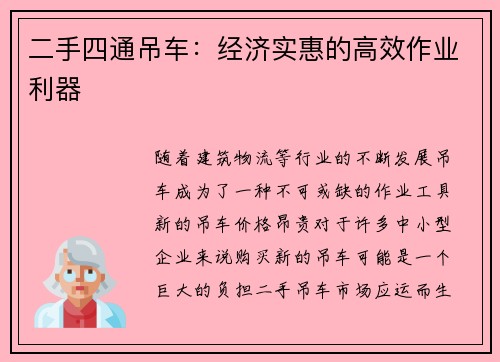 二手四通吊车：经济实惠的高效作业利器

随着建筑物流等行业的不断发展吊车成为了一种不可或缺的作业工具新的吊车价格昂贵对于许多中小型企业来说购买新的吊车可能是一个巨大的负担二手吊车市场应运而生